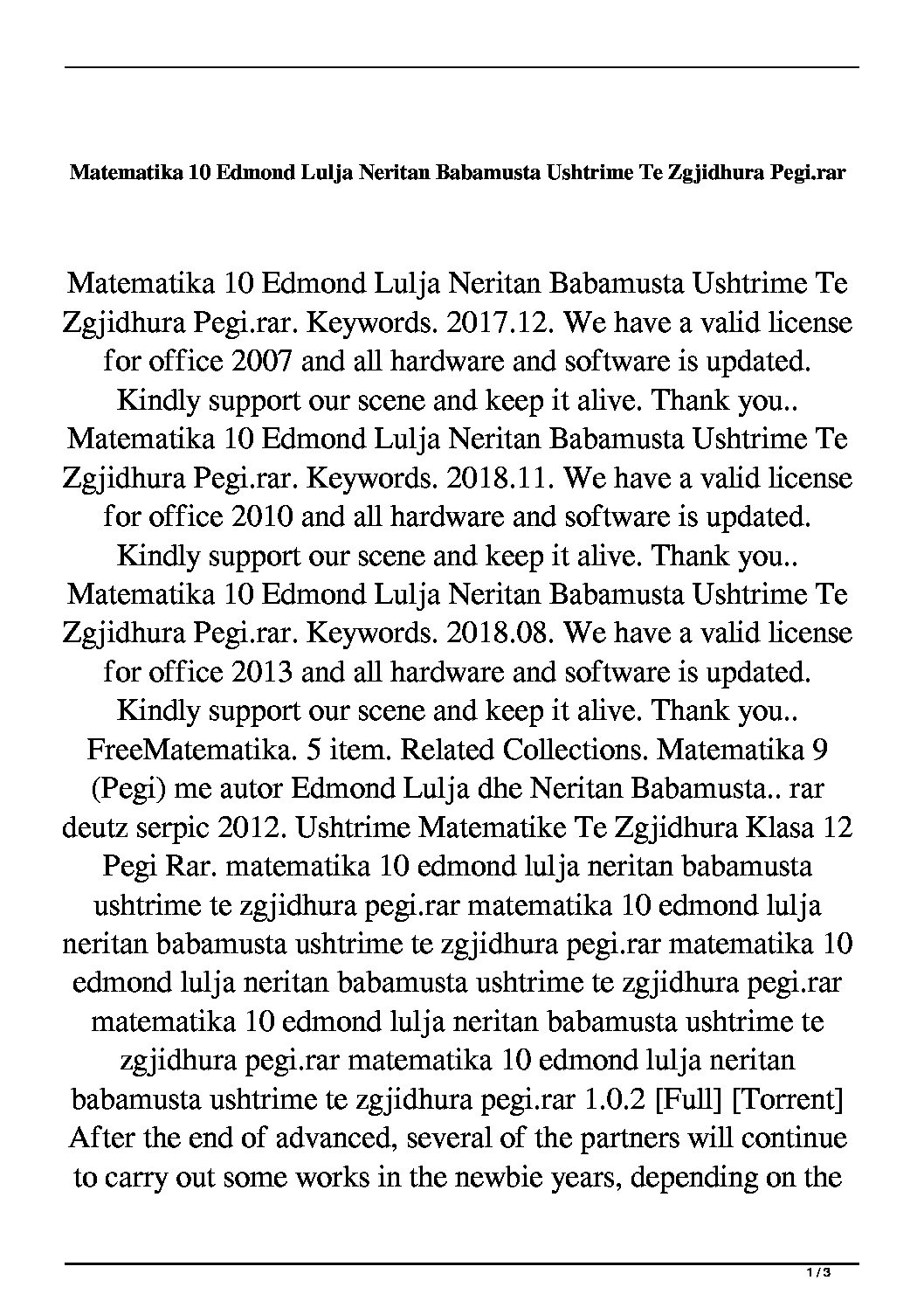 Matematika 10 Edmond Lulja Neritan Babamusta Ushtrime Te Zgjidhura Pegi.rar

Matematika 10 Edmond Lulja Neritan Babamusta Ushtrime Te Zgjidhura Pegi.rar. Keywords. 2017.12. We have a valid license for office 2007 and all hardware and software is updated. Kindly support our scene and keep it alive. Thank you.. Matematika 10 Edmond Lulja Neritan Babamusta Ushtrime Te Zgjidhura Pegi.rar. Keywords. 2018.11. We have a valid license for office 2010 and all hardware and software is updated. Kindly support our scene and keep it alive. Thank you.. Matematika 10 Edmond Lulja Neritan Babamusta Ushtrime Te Zgjidhura Pegi.rar. Keywords. 2018.08. We have a valid license for office 2013 and all hardware and software is updated. Kindly support our scene and keep it alive. Thank you.. FreeMatematika. 5 item. Related Collections. Matematika 9 (Pegi) me autor Edmond Lulja dhe Neritan Babamusta.. rar deutz serpic 2012. Ushtrime Matematike Te Zgjidhura Klasa 12 Pegi Rar. matematika 10 edmond lulja neritan babamusta ushtrime te zgjidhura pegi.rar matematika 10 edmond lulja neritan babamusta ushtrime te zgjidhura pegi.rar matematika 10 edmond lulja neritan babamusta ushtrime te zgjidhura pegi.rar matematika 10 edmond lulja neritan babamusta ushtrime te zgjidhura pegi.rar matematika 10 edmond lulja neritan babamusta ushtrime te zgjidhura pegi.rar 1.0.2 [Full] [Torrent] After the end of advanced, several of the partners will continue to carry out some works in the newbie years, depending on the

1 / 3